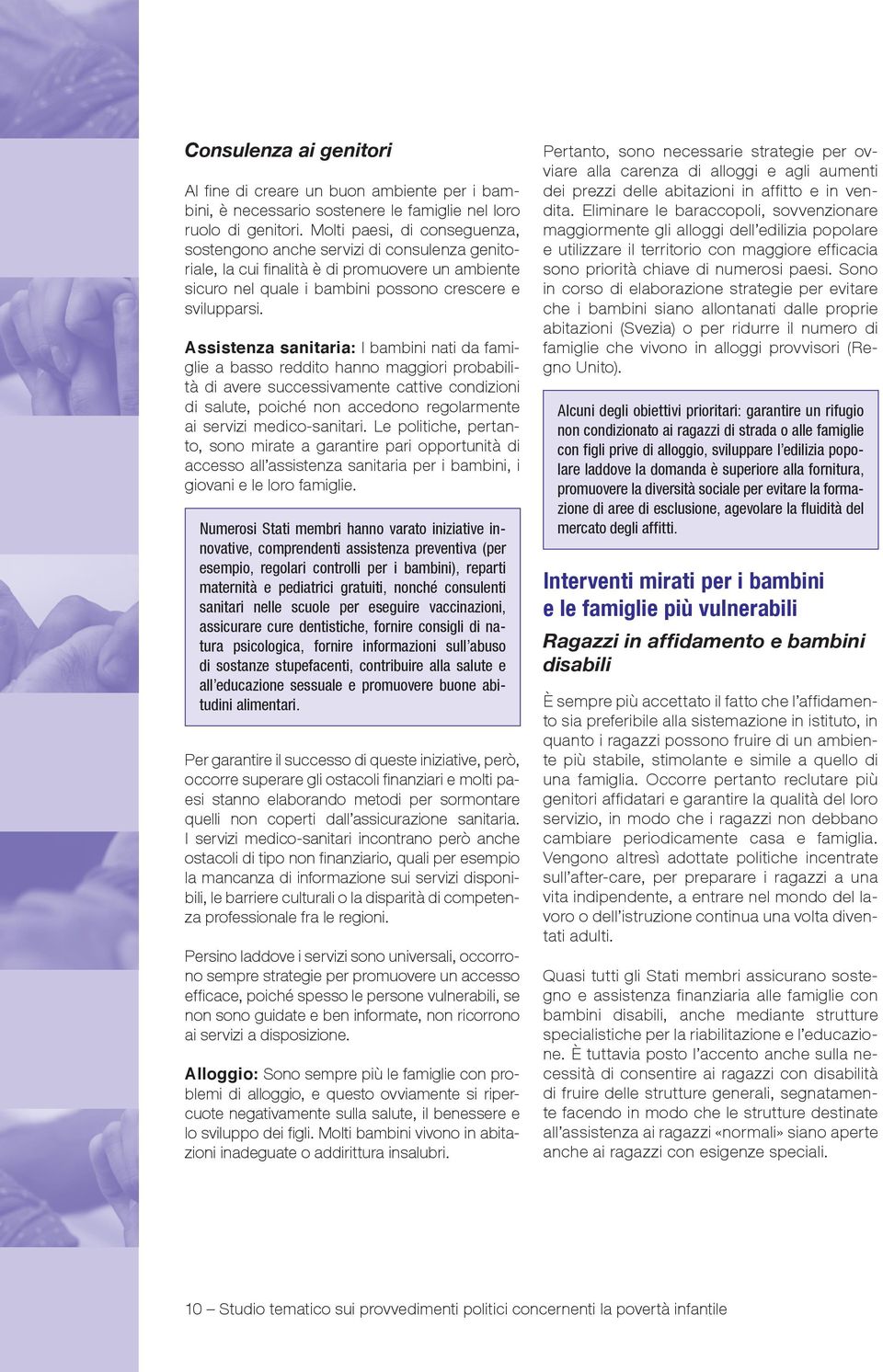 Consulenza ai genitori

Al fine di creare un buon ambiente per i bambini, è necessario sostenere le famiglie nel loro ruolo di genitori. Molti paesi, di conseguenza, sostengono anche servizi di consulenza genitoriale, la cui finalità è di promuovere un ambiente sicuro nel quale i bambini possono crescere e svilupparsi.

Assistenza sanitaria: I bambini nati da famiglie a basso reddito hanno maggiori probabilità di avere successivamente cattive condizioni di salute, poiché non accedono regolarmente ai servizi medico-sanitari. Le politiche, pertanto, sono mirate a garantire pari opportunità di accesso all'assistenza sanitaria per i bambini, i giovani e le loro famiglie.

Numerosi Stati membri hanno varato iniziative innovative, comprendenti assistenza preventiva (per esempio, regolari controlli per i bambini), reparti maternità e pediatrici gratuiti, nonché consulenti sanitari nelle scuole per eseguire vaccinazioni, assicurare cure dentistiche, fornire consigli di natura psicologica, fornire informazioni sull'abuso di sostanze stupefacenti, contribuire alla salute e all'educazione sessuale e promuovere buone abitudini alimentari.

Per garantire il successo di queste iniziative, però, occorre superare gli ostacoli finanziari e molti paesi stanno elaborando metodi per sormontare quelli non coperti dall'assicurazione sanitaria. I servizi medico-sanitari incontrano però anche ostacoli di tipo non finanziario, quali per esempio la mancanza di informazione sui servizi disponibili, le barriere culturali o la disparità di competenza professionale fra le regioni.

Persino laddove i servizi sono universali, occorrono sempre strategie per promuovere un accesso efficace, poiché spesso le persone vulnerabili, se non sono guidate e ben informate, non ricorrono ai servizi a disposizione.

Alloggio: Sono sempre più le famiglie con problemi di alloggio, e questo ovviamente si ripercuote negativamente sulla salute, il benessere e lo sviluppo dei figli. Molti bambini vivono in abitazioni inadeguate o addirittura insalubri.

Pertanto, sono necessarie strategie per ovviare alla carenza di alloggi e agli aumenti dei prezzi delle abitazioni in affitto e in vendita. Eliminare le baraccopoli, sovvenzionare maggiormente gli alloggi dell'edilizia popolare e utilizzare il territorio con maggiore efficacia sono priorità chiave di numerosi paesi. Sono in corso di elaborazione strategie per evitare che i bambini siano allontanati dalle proprie abitazioni (Svezia) o per ridurre il numero di famiglie che vivono in alloggi provvisori (Regno Unito).

Alcuni degli obiettivi prioritari: garantire un rifugio non condizionato ai ragazzi di strada o alle famiglie con figli prive di alloggio, sviluppare l'edilizia popolare laddove la domanda è superiore alla fornitura, promuovere la diversità sociale per evitare la formazione di aree di esclusione, agevolare la fluidità del mercato degli affitti.

Interventi mirati per i bambini e le famiglie più vulnerabili

Ragazzi in affidamento e bambini disabili

È sempre più accettato il fatto che l'affidamento sia preferibile alla sistemazione in istituto, in quanto i ragazzi possono fruire di un ambiente più stabile, stimolante e simile a quello di una famiglia. Occorre pertanto reclutare più genitori affidatari e garantire la qualità del loro servizio, in modo che i ragazzi non debbano cambiare periodicamente casa e famiglia. Vengono altresì adottate politiche incentrate sull'after-care, per preparare i ragazzi a una vita indipendente, a entrare nel mondo del lavoro o dell'istruzione continua una volta diventati adulti.

Quasi tutti gli Stati membri assicurano sostegno e assistenza finanziaria alle famiglie con bambini disabili, anche mediante strutture specialistiche per la riabilitazione e l'educazione. È tuttavia posto l'accento anche sulla necessità di consentire ai ragazzi con disabilità di fruire delle strutture generali, segnatamente facendo in modo che le strutture destinate all'assistenza ai ragazzi «normali» siano aperte anche ai ragazzi con esigenze speciali.

10 – Studio tematico sui provvedimenti politici concernenti la povertà infantile